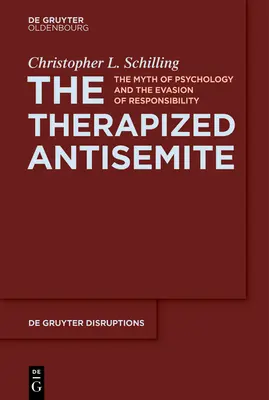 DE GRUYTER
OLDENBOURG

Christopher L. Schilling

THE THERAPIZED ANTISEMITE

THE MYTH OF PSYCHOLOGY AND THE EVASION OF RESPONSIBILITY

DE GRUYTER DISRUPTIONS

DE
G